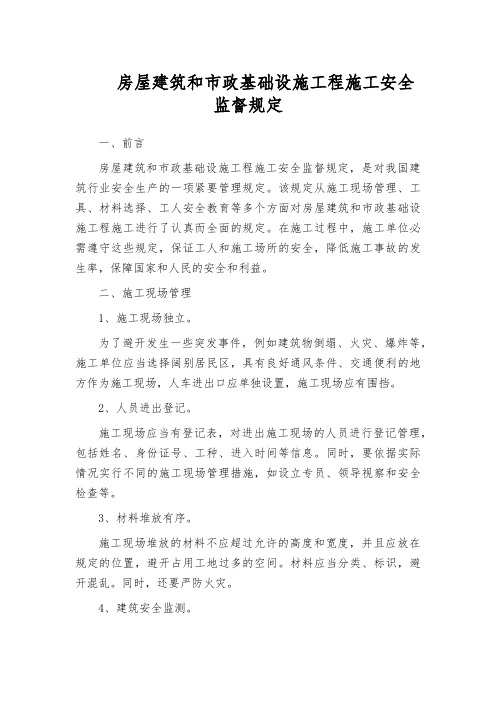 房屋建筑和市政基础设施工程施工安全监督规定

一、前言

房屋建筑和市政基础设施工程施工安全监督规定，是对我国建筑行业安全生产的一项紧要管理规定。该规定从施工现场管理、工具、材料选择、工人安全教育等多个方面对房屋建筑和市政基础设施工程施工进行了认真而全面的规定。在施工过程中，施工单位必需遵守这些规定，保证工人和施工场所的安全，降低施工事故的发生率，保障国家和人民的安全和利益。

二、施工现场管理

1、施工现场独立。

为了避开发生一些突发事件，例如建筑物倒塌、火灾、爆炸等，施工单位应当选择阔别居民区，具有良好通风条件、交通便利的地方作为施工现场，人车进出口应单独设置，施工现场应有围挡。

2、人员进出登记。

施工现场应当有登记表，对进出施工现场的人员进行登记管理，包括姓名、身份证号、工种、进入时间等信息。同时，要依据实际情况实行不同的施工现场管理措施，如设立专员、领导视察和安全检查等。

3、材料堆放有序。

施工现场堆放的材料不应超过允许的高度和宽度，并且应放在规定的位置，避开占用工地过多的空间。材料应当分类、标识，避开混乱。同时，还要严防火灾。

4、建筑安全监测。